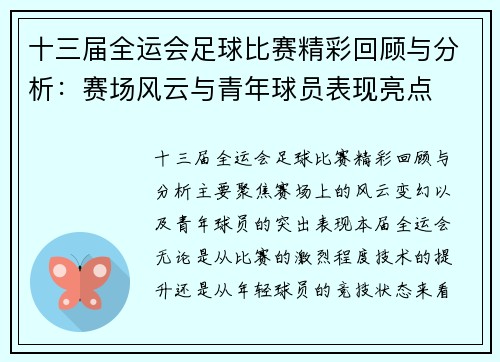 十三届全运会足球比赛精彩回顾与分析：赛场风云与青年球员表现亮点

十三届全运会足球比赛精彩回顾与分析主要聚焦赛场上的风云变幻以及青年球员的突出表现本届全运会无论是从比赛的激烈程度技术的提升还是从年轻球员的竞技状态来看